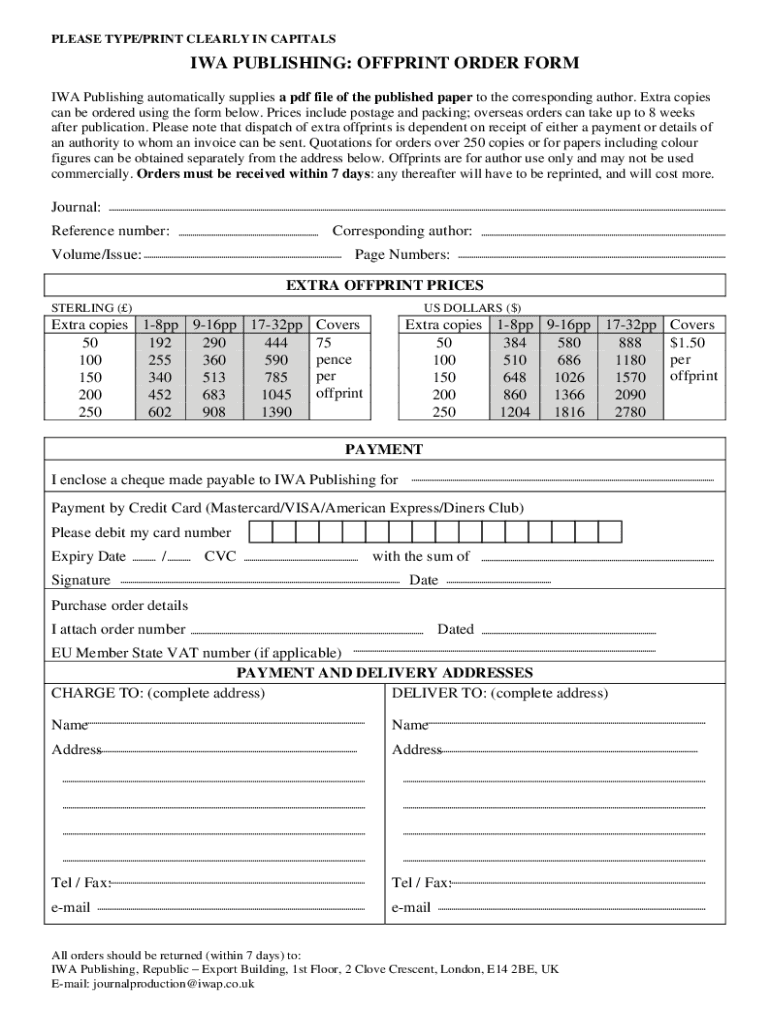 PLEASE TYPE/PRINT CLEARLY IN CAPITALS

IWA PUBLISHING: OFFPRINT ORDER FORM

IWA Publishing automatically supplies a pdf file of the published paper to the corresponding author. Extra copies can be ordered using the form below. Prices include postage and packing; overseas orders can take up to 8 weeks after publication. Please note that dispatch of extra offprints is dependent on receipt of either a payment or details of an authority to whom an invoice can be sent. Quotations for orders over 250 copies or for papers including colour figures can be obtained separately from the address below. Offprints are for author use only and may not be used commercially. Orders must be received within 7 days: any thereafter will have to be reprinted, and will cost more.

Journal:

Reference number: Corresponding author:

Volume/Issue: Page Numbers:

EXTRA OFFPRINT PRICES

STERLING (£)

| Extra copies | 1-8pp | 9-16pp | 17-32pp | Covers |
|---|---|---|---|---|
| 50 | 192 | 290 | 444 | 75 pence per offprint |
| 100 | 255 | 360 | 590 | |
| 150 | 340 | 513 | 785 | |
| 200 | 452 | 683 | 1045 | |
| 250 | 602 | 908 | 1390 | |

US DOLLARS ($)

| Extra copies | 1-8pp | 9-16pp | 17-32pp | Covers |
|---|---|---|---|---|
| 50 | 384 | 580 | 888 | $1.50 per offprint |
| 100 | 510 | 686 | 1180 | |
| 150 | 648 | 1026 | 1570 | |
| 200 | 860 | 1366 | 2090 | |
| 250 | 1204 | 1816 | 2780 | |

PAYMENT

I enclose a cheque made payable to IWA Publishing for

Payment by Credit Card (Mastercard/VISA/American Express/Diners Club)

Please debit my card number

Expiry Date / CVC with the sum of

Signature Date

Purchase order details

I attach order number Dated

EU Member State VAT number (if applicable)

PAYMENT AND DELIVERY ADDRESSES

CHARGE TO: (complete address)

Name

Address

Tel / Fax:

e-mail

DELIVER TO: (complete address)

Name

Address

Tel / Fax:

e-mail

All orders should be returned (within 7 days) to:
IWA Publishing, Republic – Export Building, 1st Floor, 2 Clove Crescent, London, E14 2BE, UK
E-mail: journalproduction@iwap.co.uk